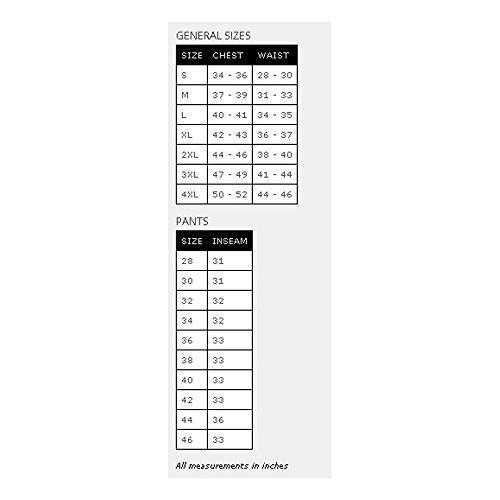 GENERAL SIZES

| SIZE | CHEST | WAIST |
|---|---|---|
| S | 34 - 36 | 28 - 30 |
| M | 37 - 39 | 31 - 33 |
| L | 40 - 41 | 34 - 35 |
| XL | 42 - 43 | 36 - 37 |
| 2XL | 44 - 46 | 38 - 40 |
| 3XL | 47 - 49 | 41 - 44 |
| 4XL | 50 - 52 | 44 - 46 |

PANTS

| SIZE | INSEAM |
|---|---|
| 28 | 31 |
| 30 | 31 |
| 32 | 32 |
| 34 | 32 |
| 36 | 33 |
| 38 | 33 |
| 40 | 33 |
| 42 | 33 |
| 44 | 36 |
| 46 | 33 |

All measurements in inches